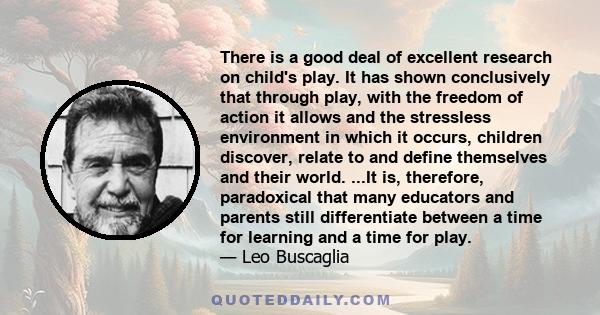 There is a good deal of excellent research on child's play. It has shown conclusively that through play, with the freedom of action it allows and the stressless environment in which it occurs, children discover, relate to and define themselves and their world. ...It is, therefore, paradoxical that many educators and parents still differentiate between a time for learning and a time for play.
— Leo Buscaglia

QUOTEDDAILY.COM